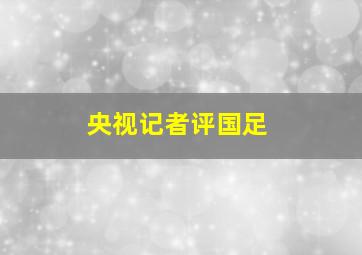 央视记者评国足